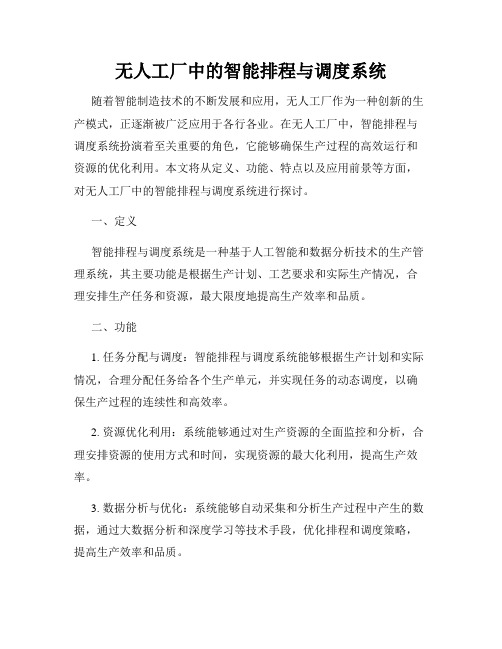 无人工厂中的智能排程与调度系统

随着智能制造技术的不断发展和应用，无人工厂作为一种创新的生产模式，正逐渐被广泛应用于各行各业。在无人工厂中，智能排程与调度系统扮演着至关重要的角色，它能够确保生产过程的高效运行和资源的优化利用。本文将从定义、功能、特点以及应用前景等方面，对无人工厂中的智能排程与调度系统进行探讨。

一、定义

智能排程与调度系统是一种基于人工智能和数据分析技术的生产管理系统，其主要功能是根据生产计划、工艺要求和实际生产情况，合理安排生产任务和资源，最大限度地提高生产效率和品质。

二、功能

1. 任务分配与调度：智能排程与调度系统能够根据生产计划和实际情况，合理分配任务给各个生产单元，并实现任务的动态调度，以确保生产过程的连续性和高效率。

2. 资源优化利用：系统能够通过对生产资源的全面监控和分析，合理安排资源的使用方式和时间，实现资源的最大化利用，提高生产效率。

3. 数据分析与优化：系统能够自动采集和分析生产过程中产生的数据，通过大数据分析和深度学习等技术手段，优化排程和调度策略，提高生产效率和品质。